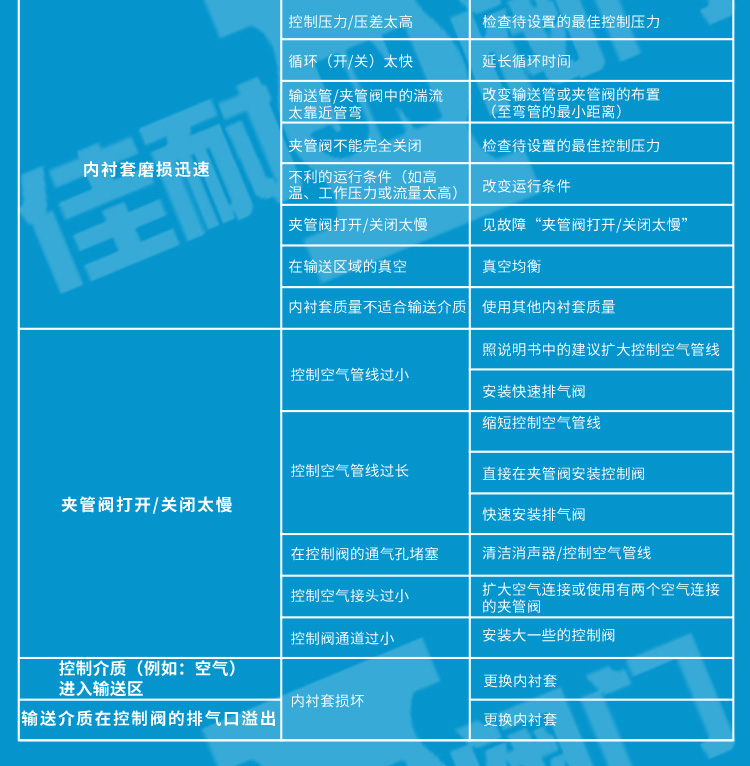 | | | |
|---|---|---|
| 内衬套磨损迅速 | 控制压力/压差太高 | 检查待设置的最佳控制压力 |
| | 循环（开/关）太快 | 延长循环时间 |
| | 输送管/夹管阀中的湍流太靠近管弯 | 改变输送管或夹管阀的布置（至弯管的最小距离） |
| | 夹管阀不能完全关闭 | 检查待设置的最佳控制压力 |
| | 不利的运行条件（如高温、工作压力或流量太高） | 改变运行条件 |
| | 夹管阀打开/关闭太慢 | 见故障“夹管阀打开/关闭太慢” |
| | 在输送区域的真空 | 真空均衡 |
| | 内衬套质量不适合输送介质 | 使用其他内衬套质量 |
| 夹管阀打开/关闭太慢 | 控制空气管线过小 | 照说明书中的建议扩大控制空气管线 |
| | | 安装快速排气阀 |
| | 控制空气管线过长 | 缩短控制空气管线 |
| | | 直接在夹管阀安装控制阀 |
| | | 快速安装排气阀 |
| | 在控制阀的通气孔堵塞 | 清洁消声器/控制空气管线 |
| | 控制空气接头过小 | 扩大空气连接或使用有两个空气连接的夹管阀 |
| | 控制阀通道过小 | 安装大一些的控制阀 |
| 控制介质（例如：空气）进入输送区 | 内衬套损坏 | 更换内衬套 |
| 输送介质在控制阀的排气口溢出 | | 更换内衬套 |